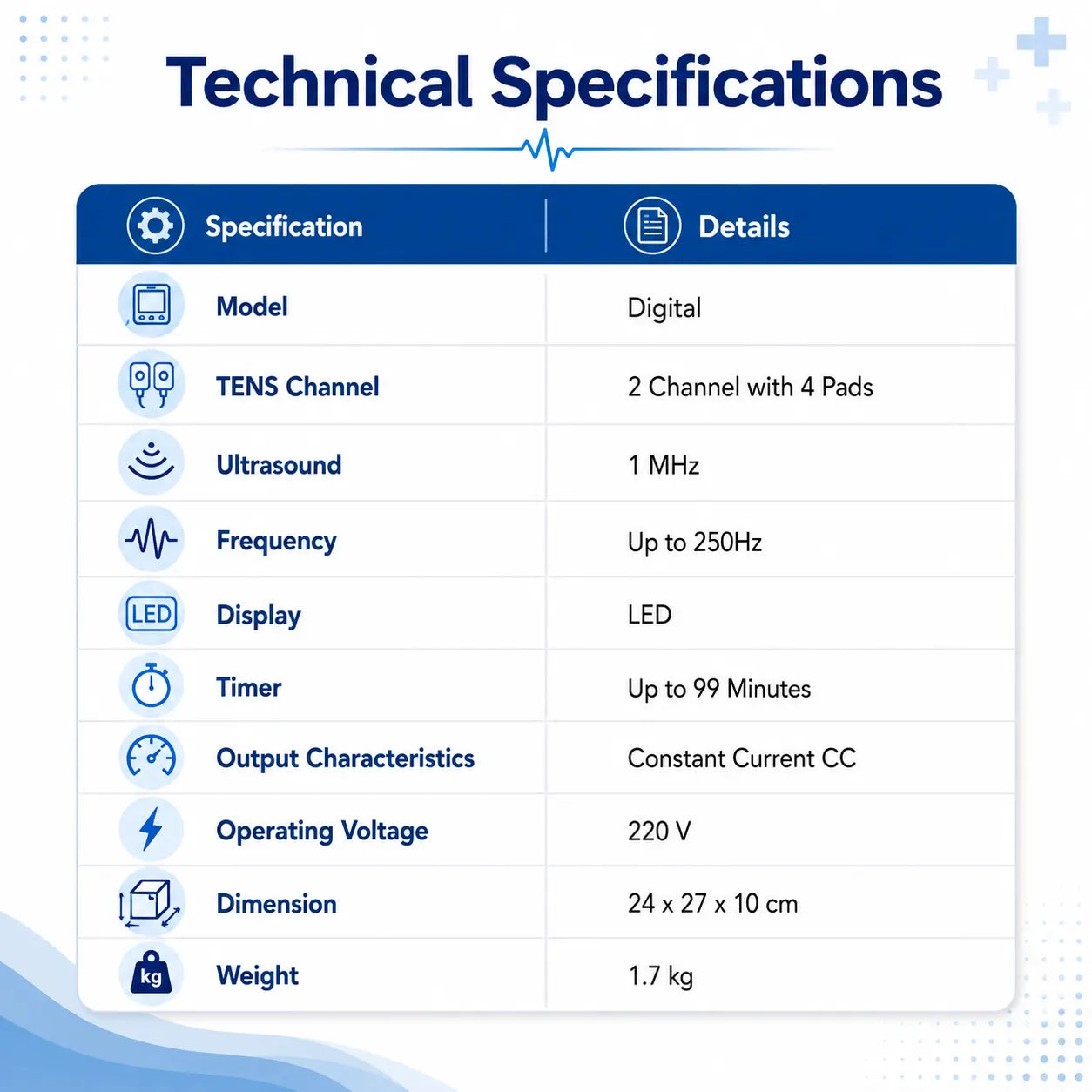 Technical Specifications

| Specification | Details |
|---|---|
| Model | Digital |
| TENS Channel | 2 Channel with 4 Pads |
| Ultrasound | 1 MHz |
| Frequency | Up to 250Hz |
| LED Display | LED |
| Timer | Up to 99 Minutes |
| Output Characteristics | Constant Current CC |
| Operating Voltage | 220 V |
| Dimension | 24 x 27 x 10 cm |
| kg Weight | 1.7 kg |